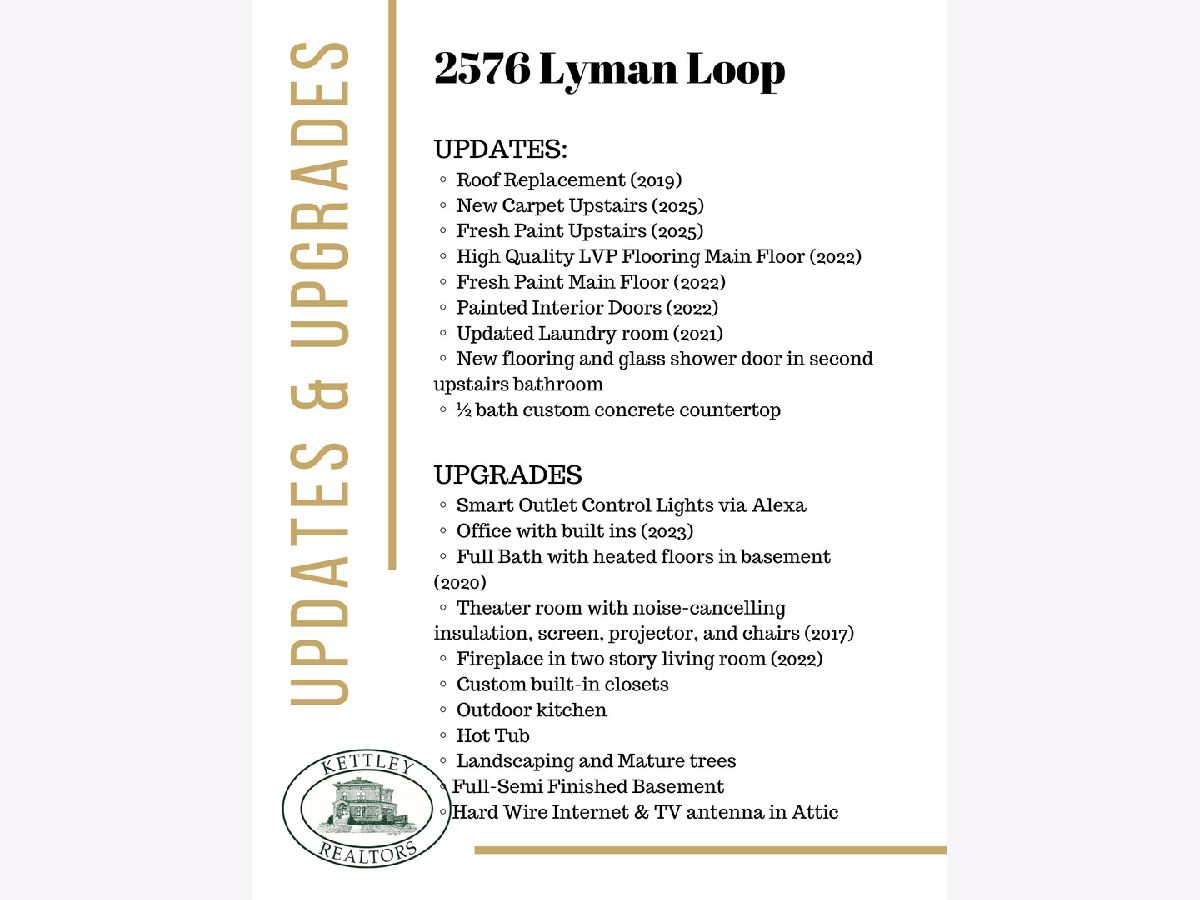 UPDATES & UPGRADES

2576 Lyman Loop

UPDATES:
◦ Roof Replacement (2019)
◦ New Carpet Upstairs (2025)
◦ Fresh Paint Upstairs (2025)
◦ High Quality LVP Flooring Main Floor (2022)
◦ Fresh Paint Main Floor (2022)
◦ Painted Interior Doors (2022)
◦ Updated Laundry room (2021)
◦ New flooring and glass shower door in second upstairs bathroom
◦ ½ bath custom concrete countertop

UPGRADES
◦ Smart Outlet Control Lights via Alexa
◦ Office with built ins (2023)
◦ Full Bath with heated floors in basement (2020)
◦ Theater room with noise-cancelling insulation, screen, projector, and chairs (2017)
◦ Fireplace in two story living room (2022)
◦ Custom built-in closets
◦ Outdoor kitchen
◦ Hot Tub
◦ Landscaping and Mature trees
◦ Full-Semi Finished Basement
◦ Hard Wire Internet & TV antenna in Attic

KETTLEY
REALTORS